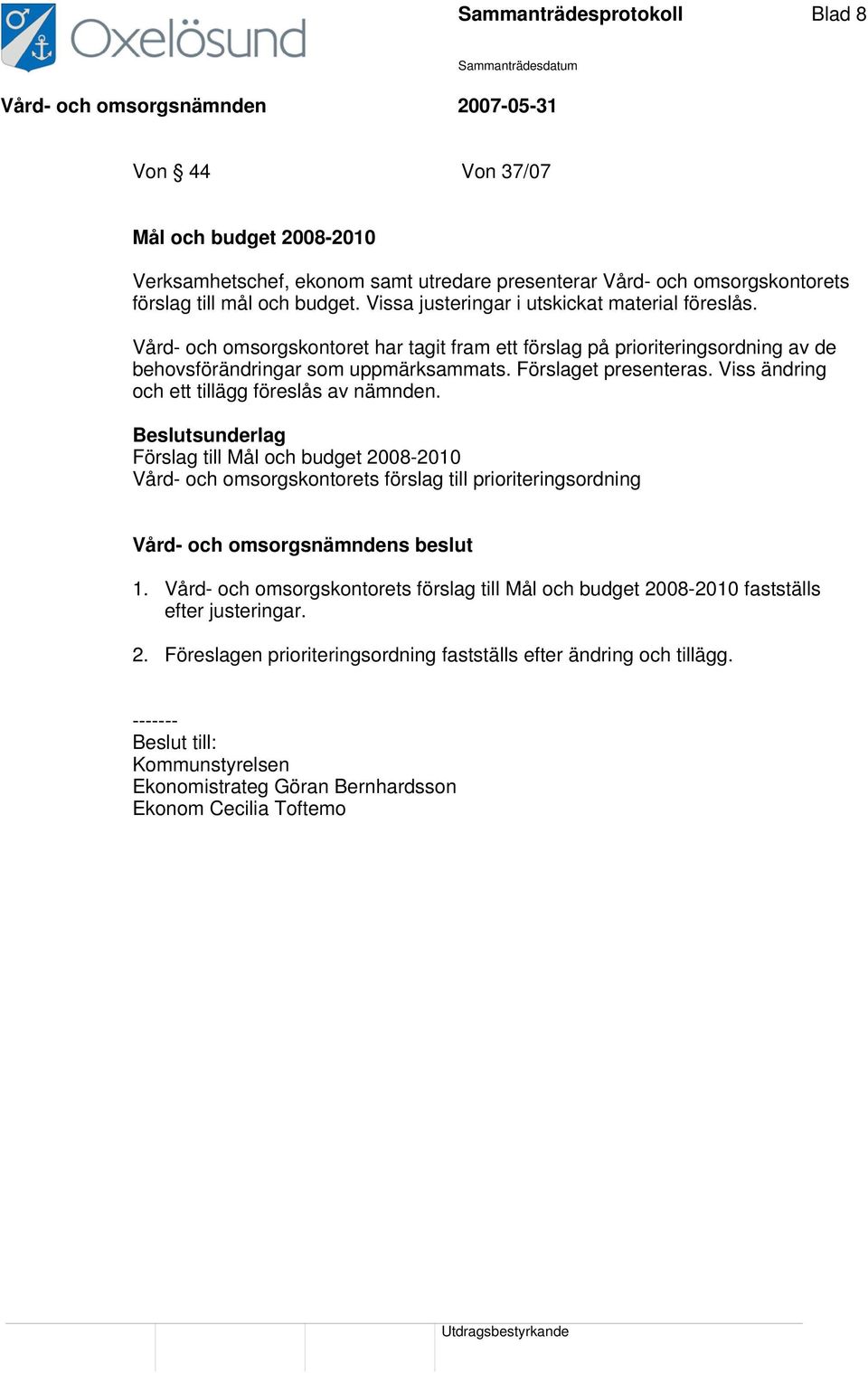 Oxelösund

Sammanträdesprotokoll

Blad 8

Sammanträdesdatum

Vård- och omsorgsnämnden

2007-05-31

Von § 44

Von 37/07

Mål och budget 2008-2010

Verksamhetschef, ekonom samt utredare presenterar Vård- och omsorgskontorets förslag till mål och budget. Vissa justeringar i utskickat material föreslås.

Vård- och omsorgskontoret har tagit fram ett förslag på prioriteringsordning av de behovsförändringar som uppmärksammats. Förslaget presenteras. Viss ändring och ett tillägg föreslås av nämnden.

Beslutsunderlag
Förslag till Mål och budget 2008-2010
Vård- och omsorgskontorets förslag till prioriteringsordning

Vård- och omsorgsnämndens beslut

1. Vård- och omsorgskontorets förslag till Mål och budget 2008-2010 fastställs efter justeringar.

2. Föreslagen prioriteringsordning fastställs efter ändring och tillägg.

-------
Beslut till:
Kommunstyrelsen
Ekonomistrateg Göran Bernhardsson
Ekonom Cecilia Toftemo

Utdragsbestyrkande